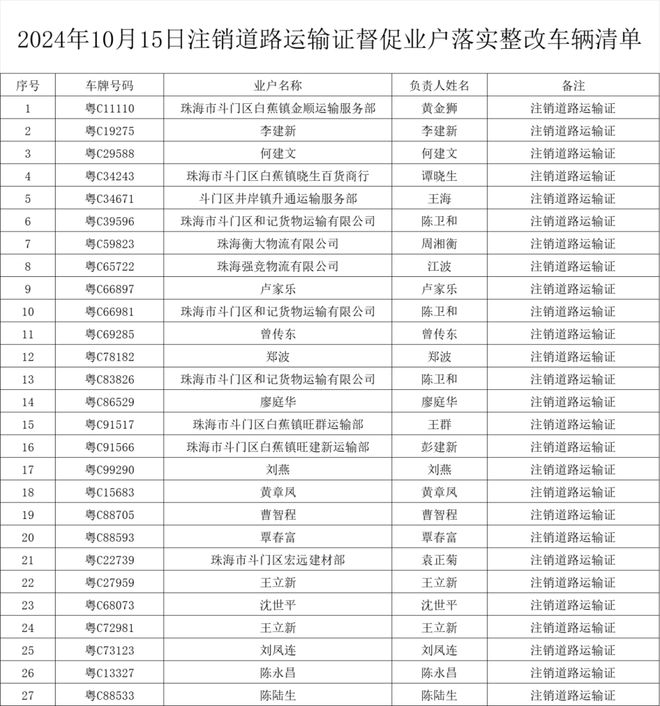 2024年10月15日注销道路运输证督促业户落实整改车辆清单

| 序号 | 车牌号码 | 业户名称 | 负责人姓名 | 备注 |
|---|---|---|---|---|
| 1 | 粤C11110 | 珠海市斗门区白蕉镇金顺运输服务部 | 黄金狮 | 注销道路运输证 |
| 2 | 粤C19275 | 李建新 | 李建新 | 注销道路运输证 |
| 3 | 粤C29588 | 何建文 | 何建文 | 注销道路运输证 |
| 4 | 粤C34243 | 珠海市斗门区白蕉镇晓生百货商行 | 谭晓生 | 注销道路运输证 |
| 5 | 粤C34671 | 斗门区井岸镇升通运输服务部 | 王海 | 注销道路运输证 |
| 6 | 粤C39596 | 珠海市斗门区和记货物运输有限公司 | 陈卫和 | 注销道路运输证 |
| 7 | 粤C59823 | 珠海衡大物流有限公司 | 周湘衡 | 注销道路运输证 |
| 8 | 粤C65722 | 珠海强竞物流有限公司 | 江波 | 注销道路运输证 |
| 9 | 粤C66897 | 卢家乐 | 卢家乐 | 注销道路运输证 |
| 10 | 粤C66981 | 珠海市斗门区和记货物运输有限公司 | 陈卫和 | 注销道路运输证 |
| 11 | 粤C69285 | 曾传东 | 曾传东 | 注销道路运输证 |
| 12 | 粤C78182 | 郑波 | 郑波 | 注销道路运输证 |
| 13 | 粤C83826 | 珠海市斗门区和记货物运输有限公司 | 陈卫和 | 注销道路运输证 |
| 14 | 粤C86529 | 廖庭华 | 廖庭华 | 注销道路运输证 |
| 15 | 粤C91517 | 珠海市斗门区白蕉镇旺群运输部 | 王群 | 注销道路运输证 |
| 16 | 粤C91566 | 珠海市斗门区白蕉镇旺建新运输部 | 彭建新 | 注销道路运输证 |
| 17 | 粤C99290 | 刘燕 | 刘燕 | 注销道路运输证 |
| 18 | 粤C15683 | 黄章凤 | 黄章凤 | 注销道路运输证 |
| 19 | 粤C88705 | 曹智程 | 曹智程 | 注销道路运输证 |
| 20 | 粤C88593 | 覃春富 | 覃春富 | 注销道路运输证 |
| 21 | 粤C22739 | 珠海市斗门区宏远建材部 | 袁正菊 | 注销道路运输证 |
| 22 | 粤C27959 | 王立新 | 王立新 | 注销道路运输证 |
| 23 | 粤C68073 | 沈世平 | 沈世平 | 注销道路运输证 |
| 24 | 粤C72981 | 王立新 | 王立新 | 注销道路运输证 |
| 25 | 粤C73123 | 刘凤连 | 刘凤连 | 注销道路运输证 |
| 26 | 粤C13327 | 陈永昌 | 陈永昌 | 注销道路运输证 |
| 27 | 粤C88533 | 陈陆生 | 陈陆生 | 注销道路运输证 |